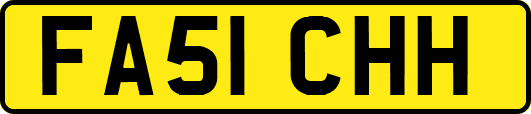 FA51 CHH